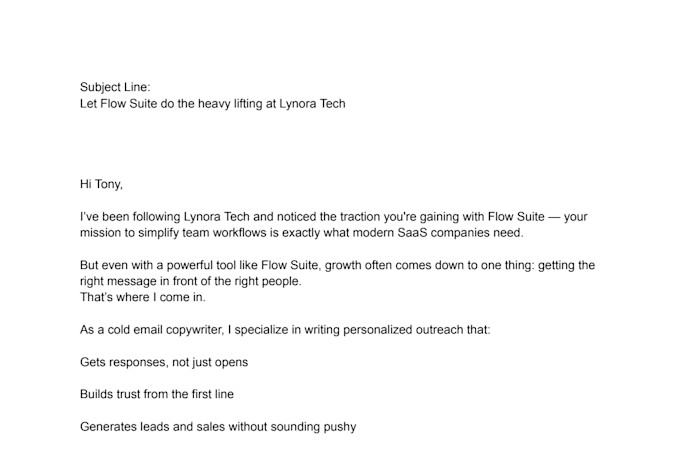 Subject Line:
Let Flow Suite do the heavy lifting at Lynora Tech

Hi Tony,

I've been following Lynora Tech and noticed the traction you're gaining with Flow Suite — your mission to simplify team workflows is exactly what modern SaaS companies need.

But even with a powerful tool like Flow Suite, growth often comes down to one thing: getting the right message in front of the right people.
That's where I come in.

As a cold email copywriter, I specialize in writing personalized outreach that:

Gets responses, not just opens

Builds trust from the first line

Generates leads and sales without sounding pushy